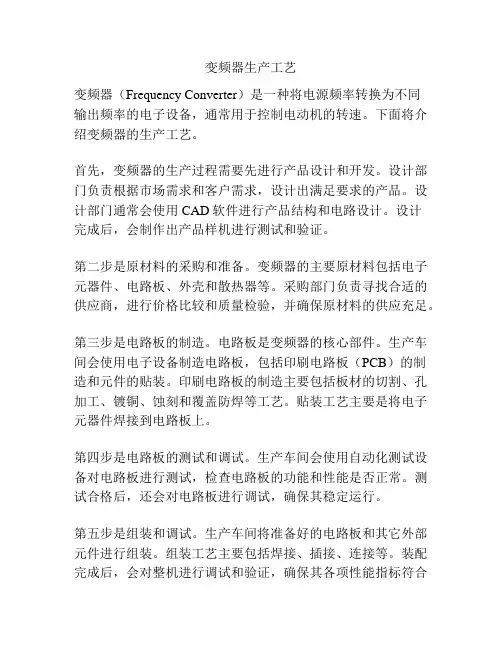 变频器生产工艺

变频器（Frequency Converter）是一种将电源频率转换为不同输出频率的电子设备，通常用于控制电动机的转速。下面将介绍变频器的生产工艺。

首先，变频器的生产过程需要先进行产品设计和开发。设计部门负责根据市场需求和客户需求，设计出满足要求的产品。设计部门通常会使用 CAD 软件进行产品结构和电路设计。设计完成后，会制作出产品样机进行测试和验证。

第二步是原材料的采购和准备。变频器的主要原材料包括电子元器件、电路板、外壳和散热器等。采购部门负责寻找合适的供应商，进行价格比较和质量检验，并确保原材料的供应充足。

第三步是电路板的制造。电路板是变频器的核心部件。生产车间会使用电子设备制造电路板，包括印刷电路板（PCB）的制造和元件的贴装。印刷电路板的制造主要包括板材的切割、孔加工、镀铜、蚀刻和覆盖防焊等工艺。贴装工艺主要是将电子元器件焊接到电路板上。

第四步是电路板的测试和调试。生产车间会使用自动化测试设备对电路板进行测试，检查电路板的功能和性能是否正常。测试合格后，还会对电路板进行调试，确保其稳定运行。

第五步是组装和调试。生产车间将准备好的电路板和其它外部元件进行组装。组装工艺主要包括焊接、插接、连接等。装配完成后，会对整机进行调试和验证，确保其各项性能指标符合